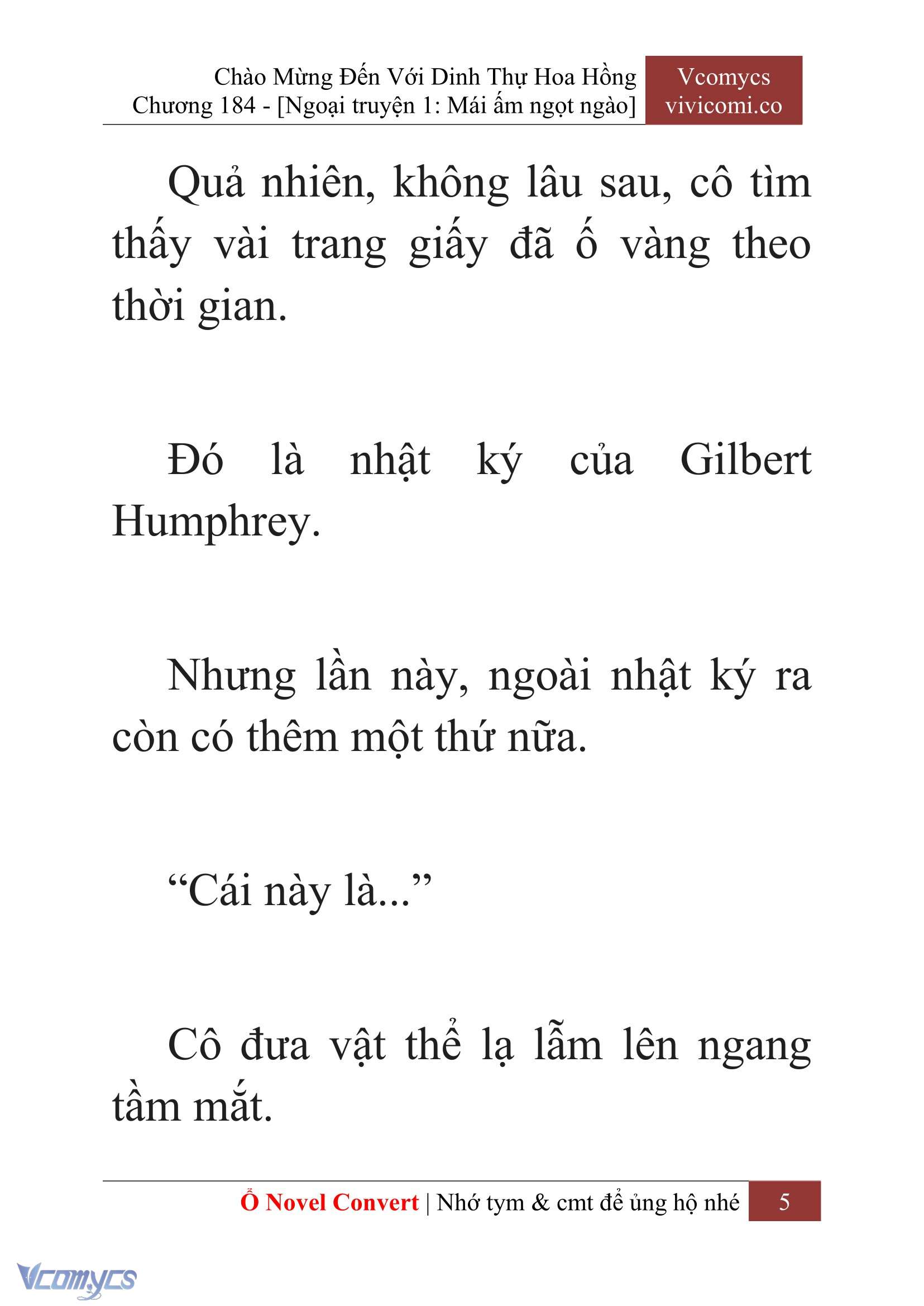 Chào Mừng Đến Với Dinh Thự Hoa Hồng
Chương 184 - [Ngoại truyện 1: Mái ấm ngọt ngào]

Vcomycs
vivicomi.co

Quả nhiên, không lâu sau, cô tìm thấy vài trang giấy đã ố vàng theo thời gian.

Đó là nhật ký của Gilbert Humphrey.

Nhưng lần này, ngoài nhật ký ra còn có thêm một thứ nữa.

“Cái này là...”

Cô đưa vật thể lạ lẫm lên ngang tầm mắt.

Ổ Novel Convert | Nhớ tym & cmt để ủng hộ nhé 5

Vcomycs